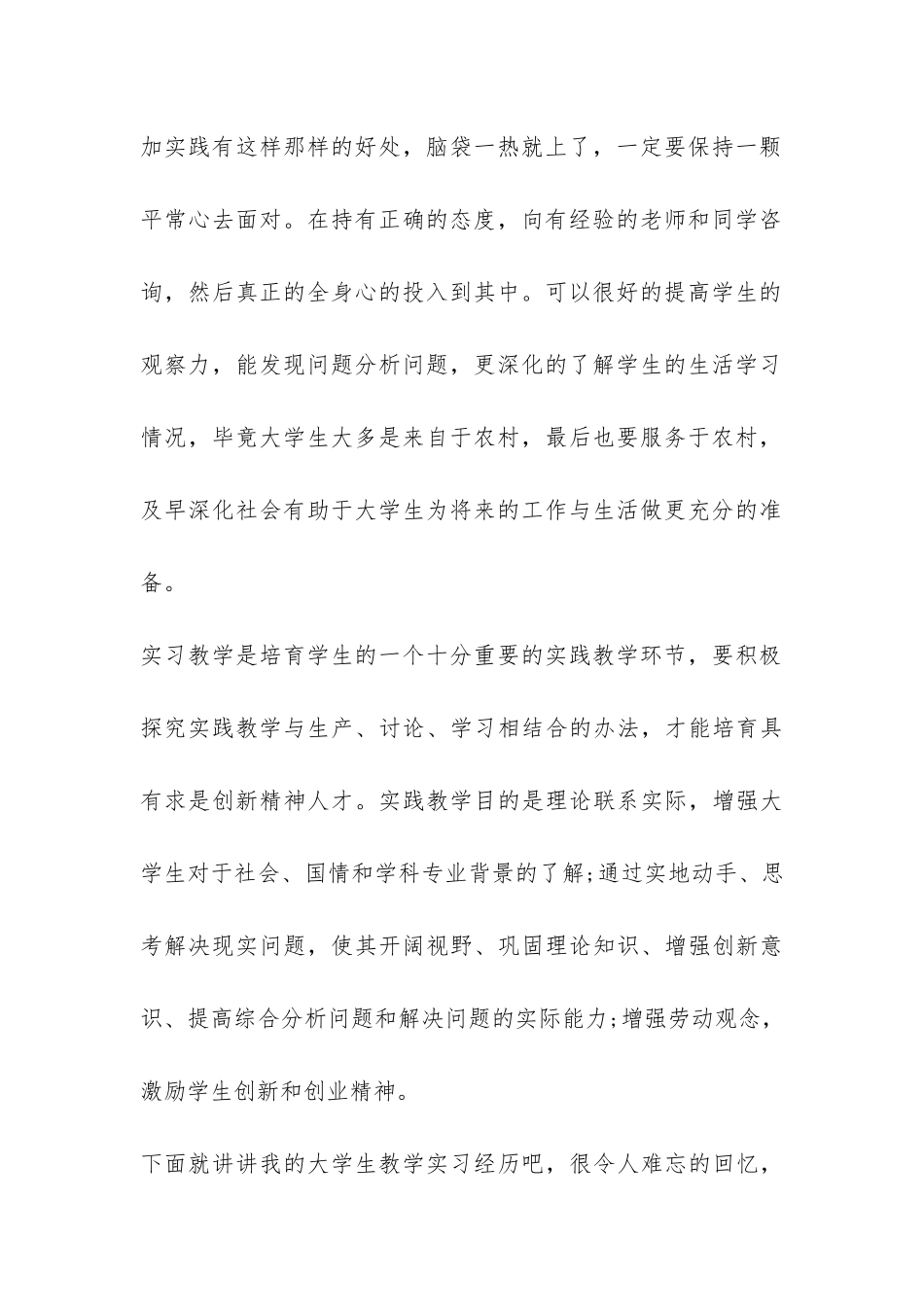 加实践有这样那样的好处，脑袋一热就上了，一定要保持一颗平常心去面对。在持有正确的态度，向有经验的老师和同学咨询，然后真正的全身心的投入到其中。可以很好的提高学生的观察力，能发现问题分析问题，更深化的了解学生的生活学习情况，毕竟大学生大多是来自于农村，最后也要服务于农村，及早深化社会有助于大学生为将来的工作与生活做更充分的准备。

实习教学是培育学生的一个十分重要的实践教学环节，要积极探究实践教学与生产、讨论、学习相结合的办法，才能培育具有求是创新精神人才。实践教学目的是理论联系实际，增强大学生对于社会、国情和学科专业背景的了解;通过实地动手、思考解决现实问题，使其开阔视野、巩固理论知识、增强创新意识、提高综合分析问题和解决问题的实际能力;增强劳动观念，激励学生创新和创业精神。

下面就讲讲我的大学生教学实习经历吧，很令人难忘的回忆，